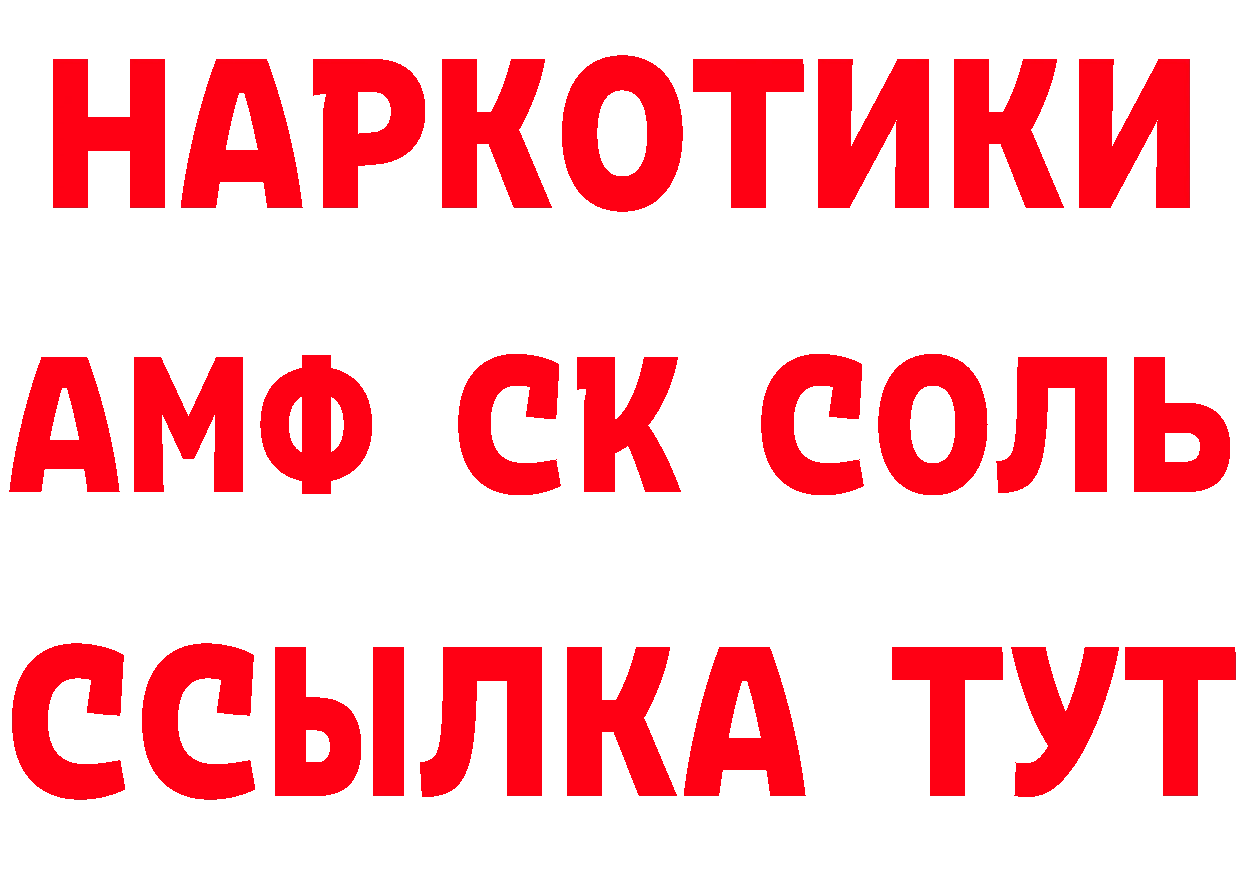 НАРКОТИКИ

АМФ СК СОЛЬ

ССЫЛКА ТУТ